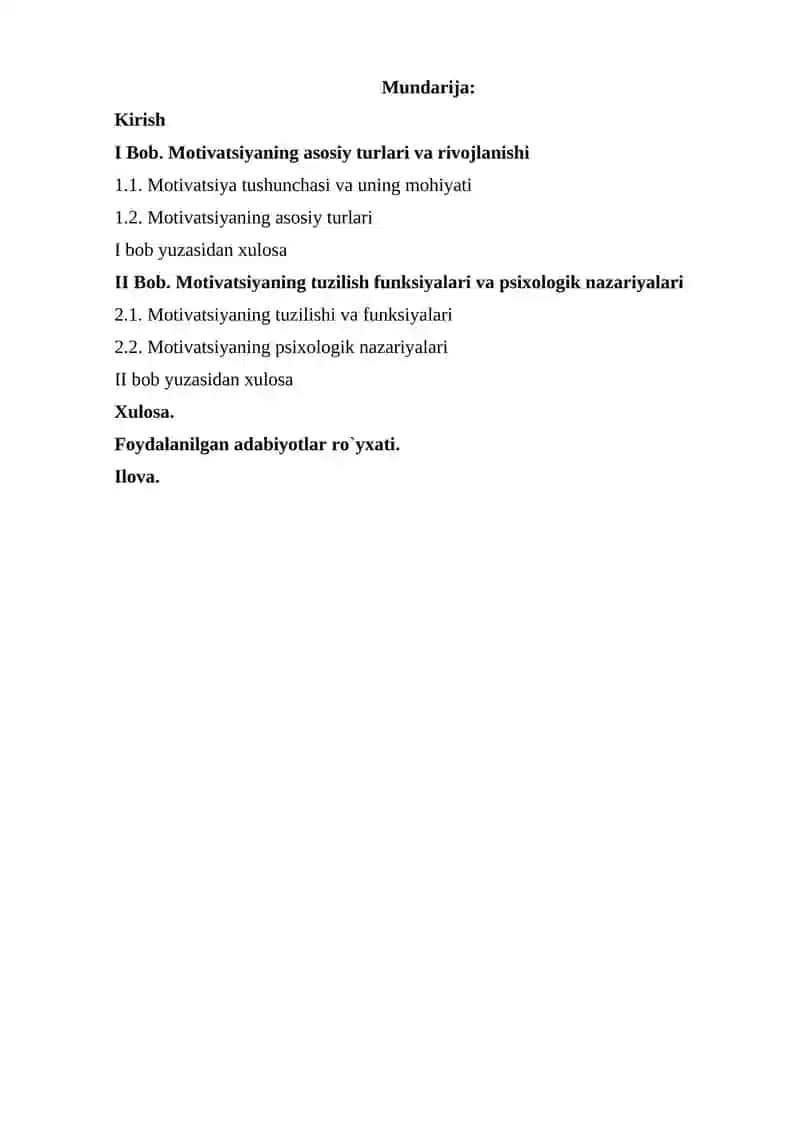 Mundarija:

Kirish

I Bob. Motivatsiyaning asosiy turlari va rivojlanishi

1.1. Motivatsiya tushunchasi va uning mohiyati

1.2. Motivatsiyaning asosiy turlari

I bob yuzasidan xulosa

II Bob. Motivatsiyaning tuzilish funksiyalari va psixologik nazariyalari

2.1. Motivatsiyaning tuzilishi va funksiyalari

2.2. Motivatsiyaning psixologik nazariyalari

II bob yuzasidan xulosa

Xulosa.

Foydalanilgan adabiyotlar ro`yxati.

Ilova.